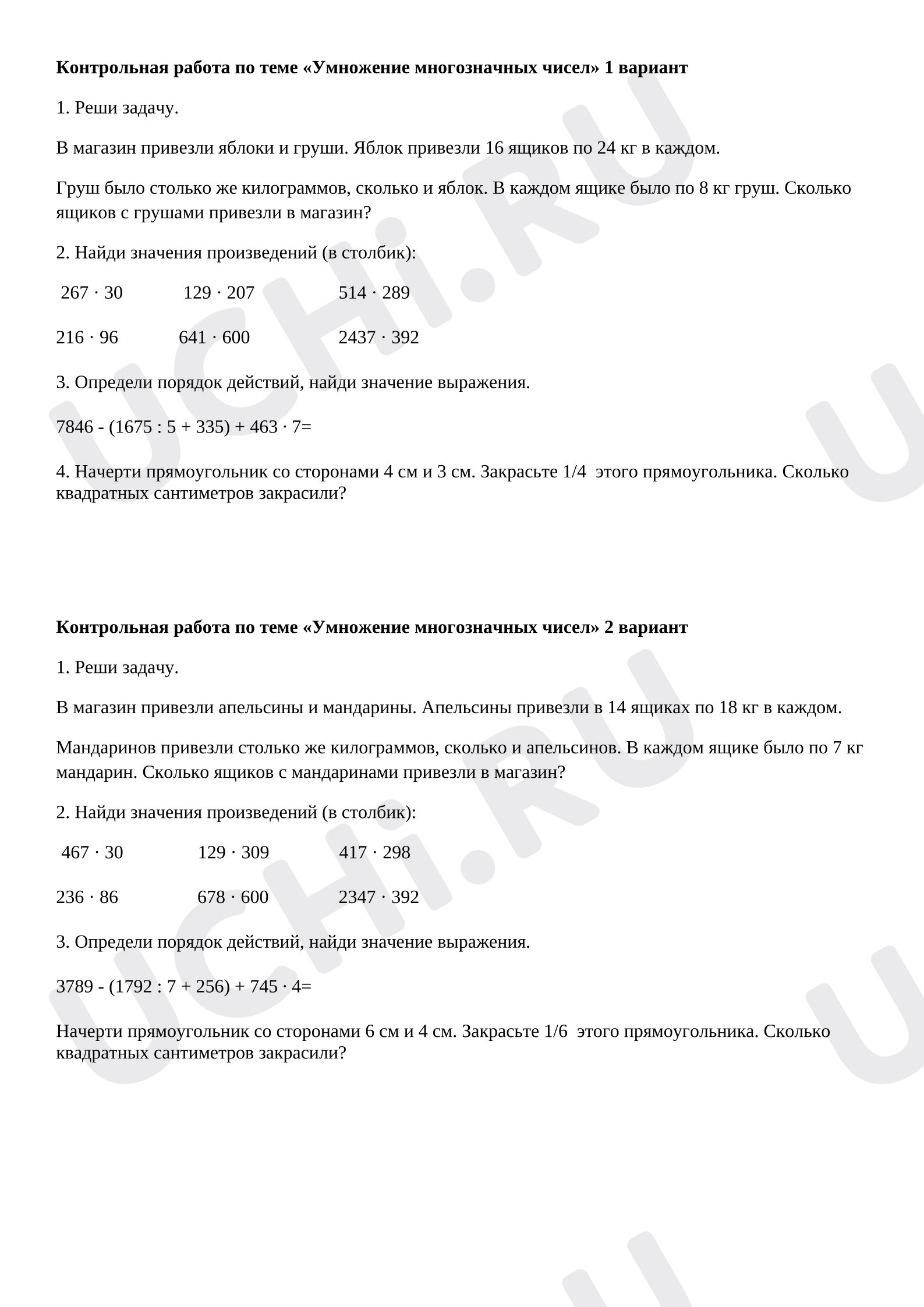 Контрольная работа по теме «Умножение многозначных чисел» 1 вариант

1. Реши задачу.

В магазин привезли яблоки и груши. Яблок привезли 16 ящиков по 24 кг в каждом.

Груш было столько же килограммов, сколько и яблок. В каждом ящике было по 8 кг груш. Сколько ящиков с грушами привезли в магазин?

2. Найди значения произведений (в столбик):

$267 \cdot 30$ $129 \cdot 207$ $514 \cdot 289$

$216 \cdot 96$ $641 \cdot 600$ $2437 \cdot 392$

3. Определи порядок действий, найди значение выражения.

$7846 - (1675 : 5 + 335) + 463 \cdot 7=$

4. Начерти прямоугольник со сторонами 4 см и 3 см. Закрасьте 1/4 этого прямоугольника. Сколько квадратных сантиметров закрасили?

Контрольная работа по теме «Умножение многозначных чисел» 2 вариант

1. Реши задачу.

В магазин привезли апельсины и мандарины. Апельсины привезли в 14 ящиках по 18 кг в каждом.

Мандаринов привезли столько же килограммов, сколько и апельсинов. В каждом ящике было по 7 кг мандарин. Сколько ящиков с мандаринами привезли в магазин?

2. Найди значения произведений (в столбик):

$467 \cdot 30$ $129 \cdot 309$ $417 \cdot 298$

$236 \cdot 86$ $678 \cdot 600$ $2347 \cdot 392$

3. Определи порядок действий, найди значение выражения.

$3789 - (1792 : 7 + 256) + 745 \cdot 4=$

Начерти прямоугольник со сторонами 6 см и 4 см. Закрасьте 1/6 этого прямоугольника. Сколько квадратных сантиметров закрасили?

UCHi.RU